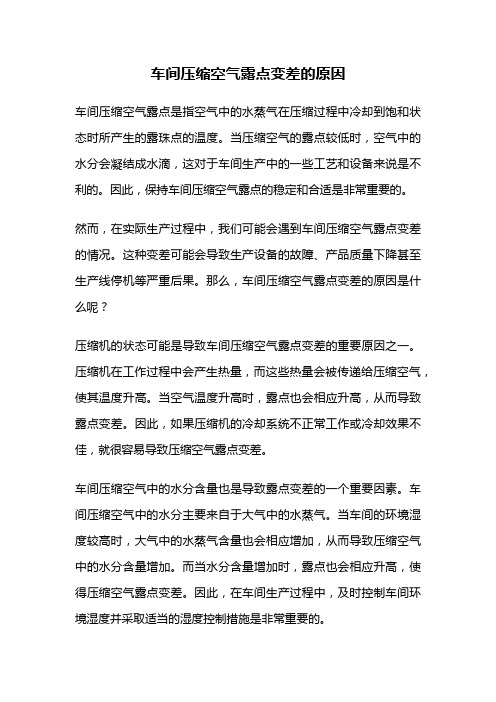 车间压缩空气露点变差的原因

车间压缩空气露点是指空气中的水蒸气在压缩过程中冷却到饱和状态时所产生的露珠点的温度。当压缩空气的露点较低时，空气中的水分会凝结成水滴，这对于车间生产中的一些工艺和设备来说是不利的。因此，保持车间压缩空气露点的稳定和合适是非常重要的。

然而，在实际生产过程中，我们可能会遇到车间压缩空气露点变差的情况。这种变差可能会导致生产设备的故障、产品质量下降甚至生产线停机等严重后果。那么，车间压缩空气露点变差的原因是什么呢？

压缩机的状态可能是导致车间压缩空气露点变差的重要原因之一。压缩机在工作过程中会产生热量，而这些热量会被传递给压缩空气，使其温度升高。当空气温度升高时，露点也会相应升高，从而导致露点变差。因此，如果压缩机的冷却系统不正常工作或冷却效果不佳，就很容易导致压缩空气露点变差。

车间压缩空气中的水分含量也是导致露点变差的一个重要因素。车间压缩空气中的水分主要来自于大气中的水蒸气。当车间的环境湿度较高时，大气中的水蒸气含量也会相应增加，从而导致压缩空气中的水分含量增加。而当水分含量增加时，露点也会相应升高，使得压缩空气露点变差。因此，在车间生产过程中，及时控制车间环境湿度并采取适当的湿度控制措施是非常重要的。